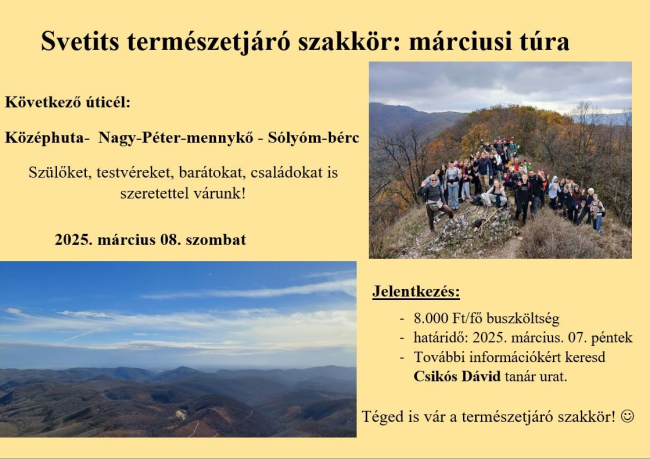 Svetits természetjáró szakkör: márciusi túra

Következő úticél:

Középhuta-  Nagy-Péter-mennykő - Sólyóm-bérc

Szülőket, testvéreket, barátokat, családokat is szeretettel várunk!

2025. március 08. szombat

Jelentkezés:

- 8.000 Ft/fő buszköltség
- határidő: 2025. március. 07. péntek
- További információkért keresd Csikós Dávid tanár urat.

Téged is vár a természetjáró szakkör! ☺